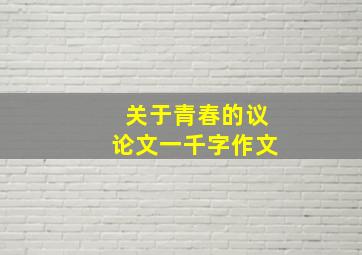 关于青春的议论文一千字作文